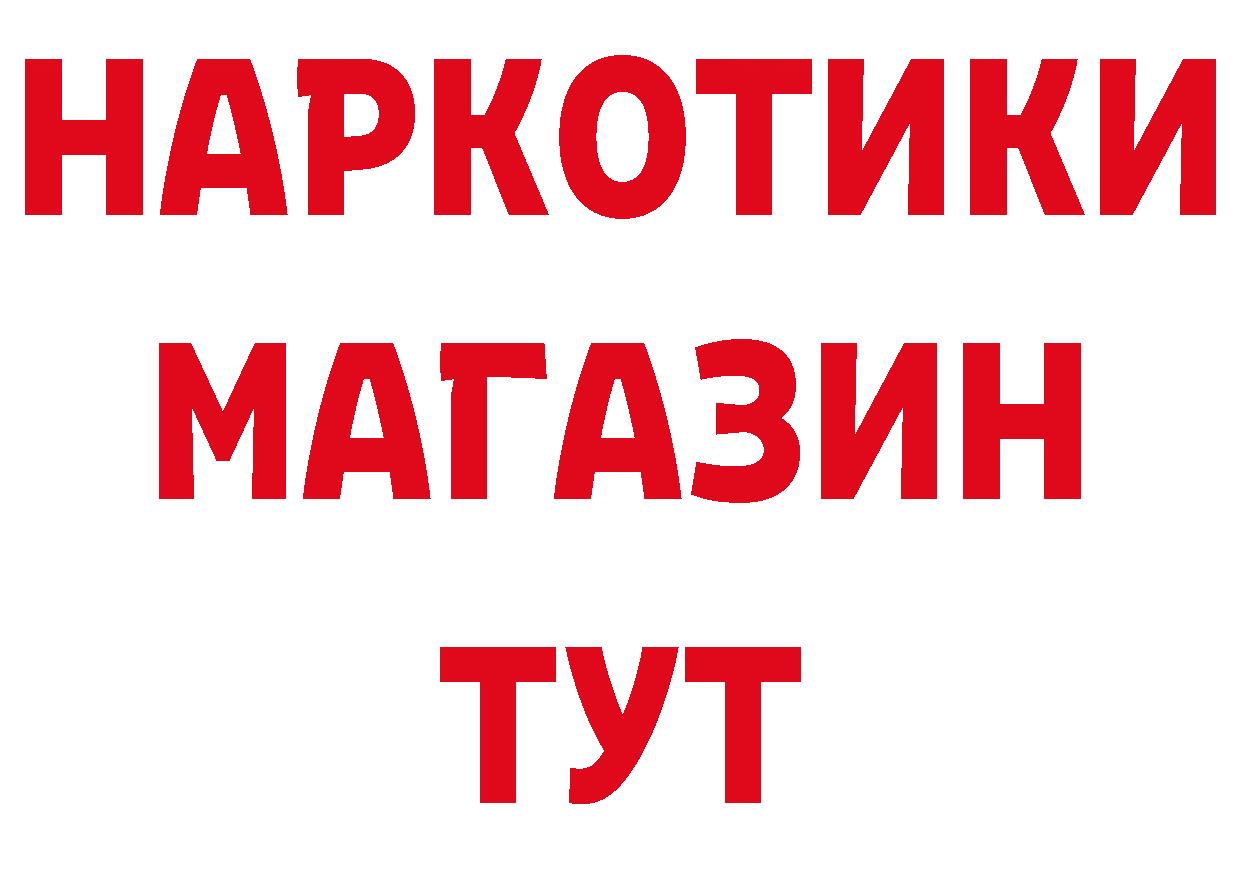 НАРКОТИКИ
МАГАЗИН
ТУТ